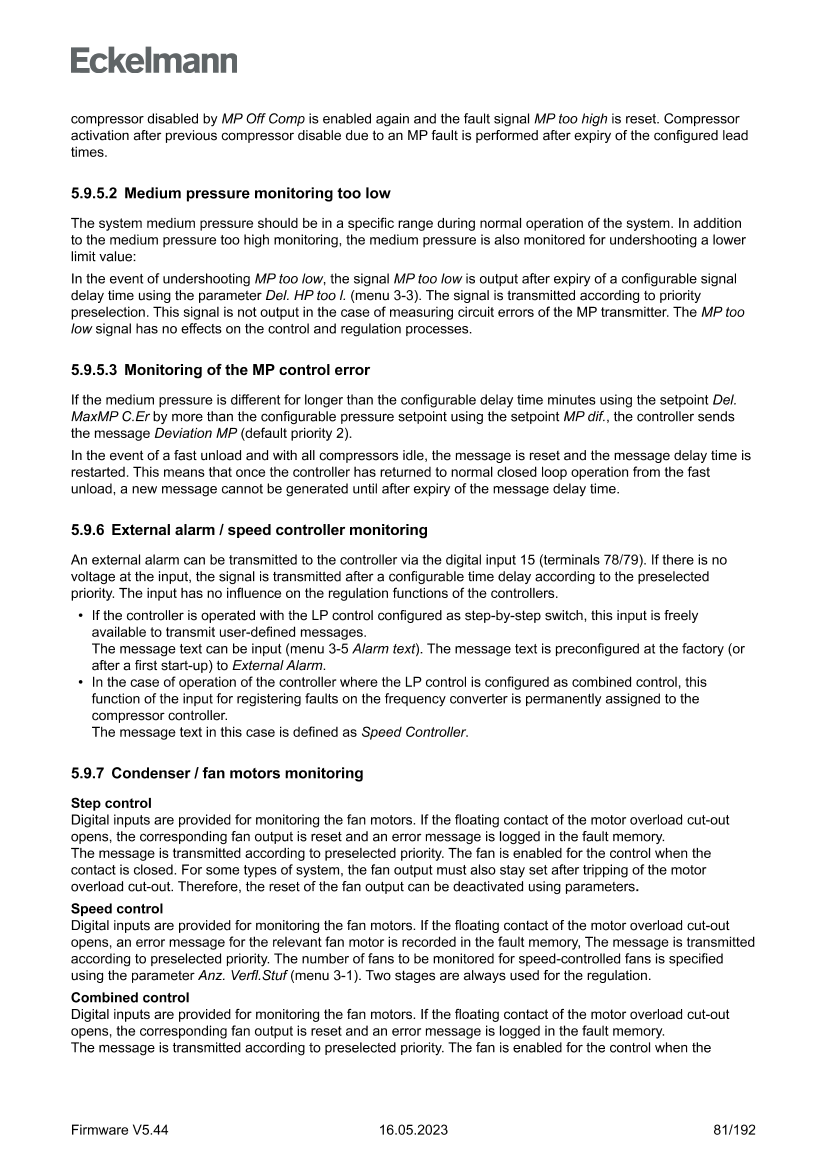 Eckelmann

compressor disabled by MP Off Comp is enabled again and the fault signal MP too high is reset. Compressor activation after previous compressor disable due to an MP fault is performed after expiry of the configured lead times.

5.9.5.2 Medium pressure monitoring too low

The system medium pressure should be in a specific range during normal operation of the system. In addition to the medium pressure too high monitoring, the medium pressure is also monitored for undershooting a lower limit value:

In the event of undershooting MP too low, the signal MP too low is output after expiry of a configurable signal delay time using the parameter Del. HP too l. (menu 3-3). The signal is transmitted according to priority preselection. This signal is not output in the case of measuring circuit errors of the MP transmitter. The MP too low signal has no effects on the control and regulation processes.

5.9.5.3 Monitoring of the MP control error

If the medium pressure is different for longer than the configurable delay time minutes using the setpoint Del. MaxMP C.Er by more than the configurable pressure setpoint using the setpoint MP dif., the controller sends the message Deviation MP (default priority 2).

In the event of a fast unload and with all compressors idle, the message is reset and the message delay time is restarted. This means that once the controller has returned to normal closed loop operation from the fast unload, a new message cannot be generated until after expiry of the message delay time.

5.9.6 External alarm / speed controller monitoring

An external alarm can be transmitted to the controller via the digital input 15 (terminals 78/79). If there is no voltage at the input, the signal is transmitted after a configurable time delay according to the preselected priority. The input has no influence on the regulation functions of the controllers.

• If the controller is operated with the LP control configured as step-by-step switch, this input is freely available to transmit user-defined messages.
The message text can be input (menu 3-5 Alarm text). The message text is preconfigured at the factory (or after a first start-up) to External Alarm.

• In the case of operation of the controller where the LP control is configured as combined control, this function of the input for registering faults on the frequency converter is permanently assigned to the compressor controller.
The message text in this case is defined as Speed Controller.

5.9.7 Condenser / fan motors monitoring

Step control
Digital inputs are provided for monitoring the fan motors. If the floating contact of the motor overload cut-out opens, the corresponding fan output is reset and an error message is logged in the fault memory.
The message is transmitted according to preselected priority. The fan is enabled for the control when the contact is closed. For some types of system, the fan output must also stay set after tripping of the motor overload cut-out. Therefore, the reset of the fan output can be deactivated using parameters.

Speed control
Digital inputs are provided for monitoring the fan motors. If the floating contact of the motor overload cut-out opens, an error message for the relevant fan motor is recorded in the fault memory, The message is transmitted according to preselected priority. The number of fans to be monitored for speed-controlled fans is specified using the parameter Anz. Verfl.Stuf (menu 3-1). Two stages are always used for the regulation.

Combined control
Digital inputs are provided for monitoring the fan motors. If the floating contact of the motor overload cut-out opens, the corresponding fan output is reset and an error message is logged in the fault memory.
The message is transmitted according to preselected priority. The fan is enabled for the control when the

Firmware V5.44 16.05.2023 81/192